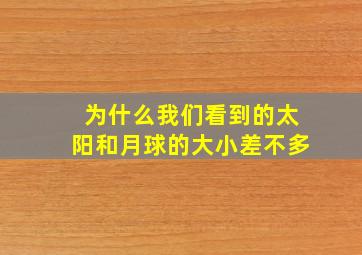 为什么我们看到的太阳和月球的大小差不多